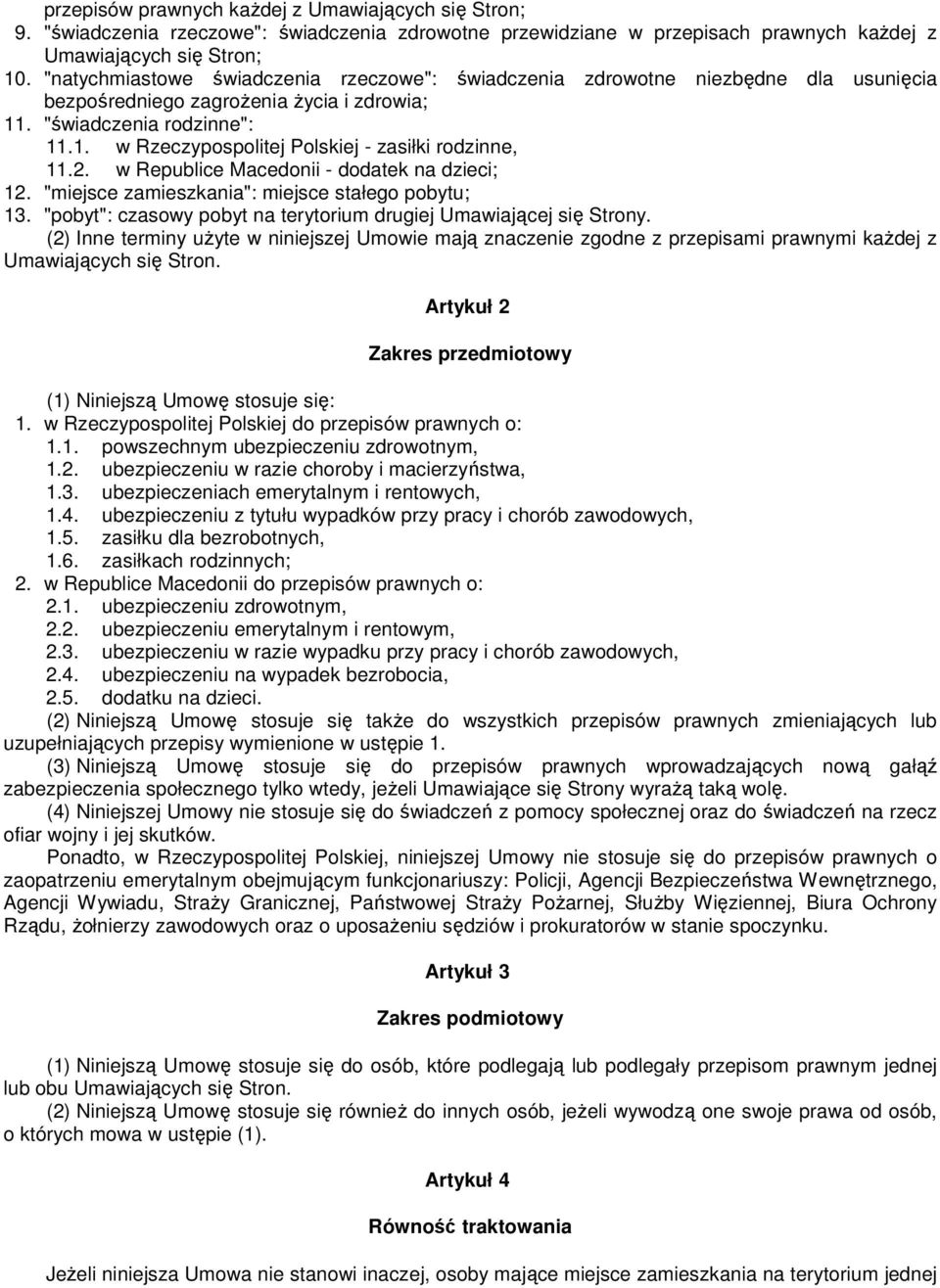 przepisów prawnych każdej z Umawiających się Stron;
9. "świadczenia rzeczowe": świadczenia zdrowotne przewidziane w przepisach prawnych każdej z Umawiających się Stron;
10. "natychmiastowe świadczenia rzeczowe": świadczenia zdrowotne niezbędne dla usunięcia bezpośredniego zagrożenia życia i zdrowia;
11. "świadczenia rodzinne":
11.1. w Rzeczypospolitej Polskiej - zasiłki rodzinne,
11.2. w Republice Macedonii - dodatek na dzieci;
12. "miejsce zamieszkania": miejsce stałego pobytu;
13. "pobyt": czasowy pobyt na terytorium drugiej Umawiającej się Strony.
(2) Inne terminy użyte w niniejszej Umowie mają znaczenie zgodne z przepisami prawnymi każdej z Umawiających się Stron.

Artykuł 2

Zakres przedmiotowy

(1) Niniejszą Umowę stosuje się:
1. w Rzeczypospolitej Polskiej do przepisów prawnych o:
1.1. powszechnym ubezpieczeniu zdrowotnym,
1.2. ubezpieczeniu w razie choroby i macierzyństwa,
1.3. ubezpieczeniach emerytalnym i rentowych,
1.4. ubezpieczeniu z tytułu wypadków przy pracy i chorób zawodowych,
1.5. zasiłku dla bezrobotnych,
1.6. zasiłkach rodzinnych;
2. w Republice Macedonii do przepisów prawnych o:
2.1. ubezpieczeniu zdrowotnym,
2.2. ubezpieczeniu emerytalnym i rentowym,
2.3. ubezpieczeniu w razie wypadku przy pracy i chorób zawodowych,
2.4. ubezpieczeniu na wypadek bezrobocia,
2.5. dodatku na dzieci.
(2) Niniejszą Umowę stosuje się także do wszystkich przepisów prawnych zmieniających lub uzupełniających przepisy wymienione w ustępie 1.
(3) Niniejszą Umowę stosuje się do przepisów prawnych wprowadzających nową gałąź zabezpieczenia społecznego tylko wtedy, jeżeli Umawiające się Strony wyrażą taką wolę.
(4) Niniejszej Umowy nie stosuje się do świadczeń z pomocy społecznej oraz do świadczeń na rzecz ofiar wojny i jej skutków.
Ponadto, w Rzeczypospolitej Polskiej, niniejszej Umowy nie stosuje się do przepisów prawnych o zaopatrzeniu emerytalnym obejmującym funkcjonariuszy: Policji, Agencji Bezpieczeństwa Wewnętrznego, Agencji Wywiadu, Straży Granicznej, Państwowej Straży Pożarnej, Służby Więziennej, Biura Ochrony Rządu, żołnierzy zawodowych oraz o uposażeniu sędziów i prokuratorów w stanie spoczynku.

Artykuł 3

Zakres podmiotowy

(1) Niniejszą Umowę stosuje się do osób, które podlegają lub podlegały przepisom prawnym jednej lub obu Umawiających się Stron.
(2) Niniejszą Umowę stosuje się również do innych osób, jeżeli wywodzą one swoje prawa od osób, o których mowa w ustępie (1).

Artykuł 4

Równość traktowania

Jeżeli niniejsza Umowa nie stanowi inaczej, osoby mające miejsce zamieszkania na terytorium jednej